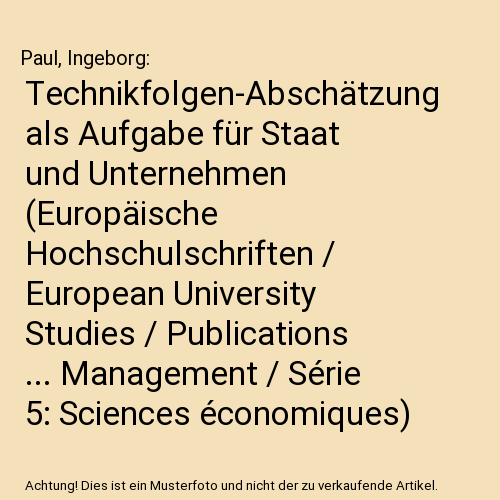 Paul, Ingeborg:

Technikfolgen-Abschätzung als Aufgabe für Staat und Unternehmen (Europäische Hochschulschriften / European University Studies / Publications ... Management / Série 5: Sciences économiques)

Achtung! Dies ist ein Musterfoto und nicht der zu verkaufende Artikel.